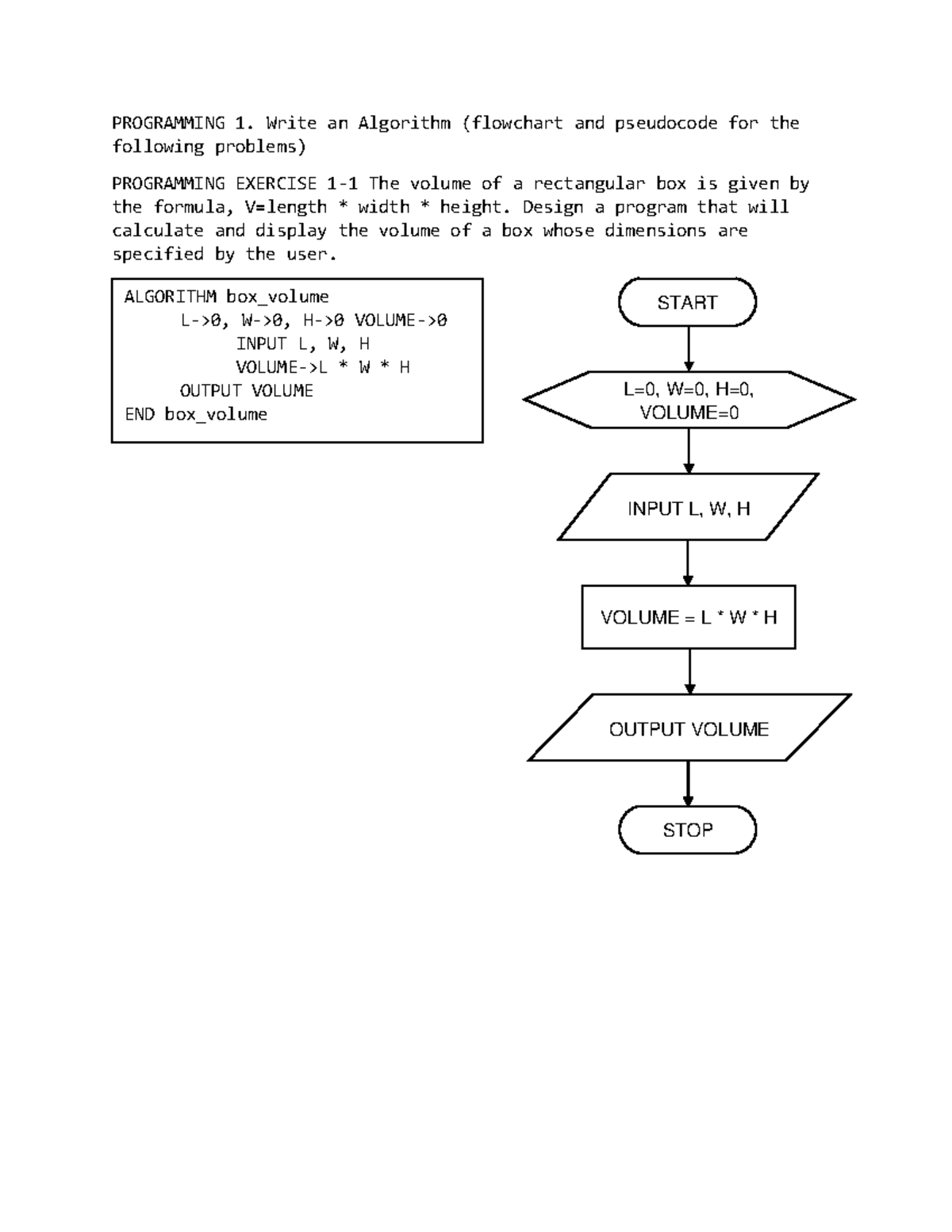 PROGRAMMING 1. Write an Algorithm (flowchart and pseudocode for the following problems)

PROGRAMMING EXERCISE 1-1 The volume of a rectangular box is given by the formula, V=length * width * height. Design a program that will calculate and display the volume of a box whose dimensions are specified by the user.

ALGORITHM box_volume
L->0, W->0, H->0 VOLUME->0
INPUT L, W, H
VOLUME->L * W * H
OUTPUT VOLUME
END box_volume

START

L=0, W=0, H=0, VOLUME=0

INPUT L, W, H

VOLUME = L * W * H

OUTPUT VOLUME

STOP